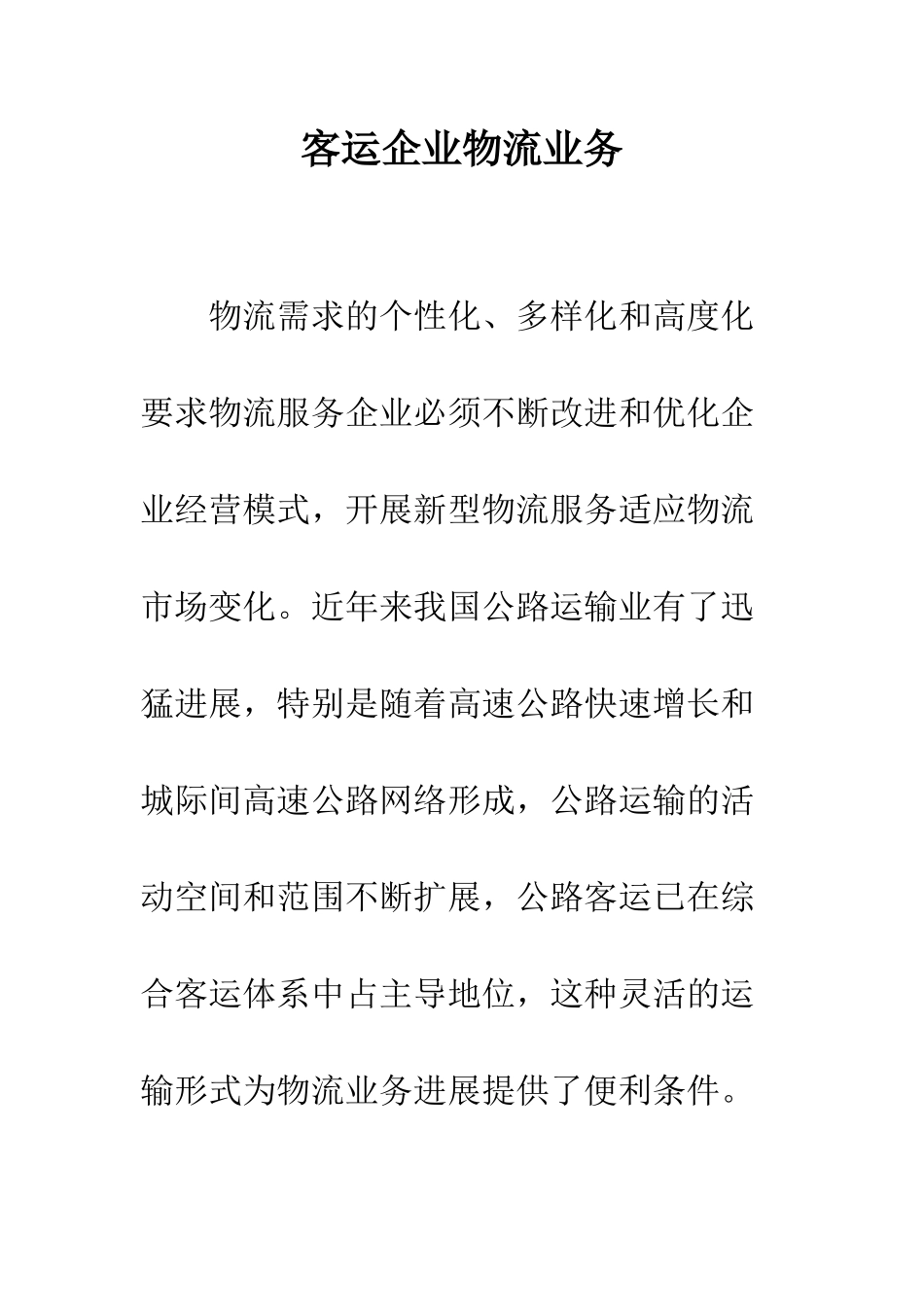 客运企业物流业务

物流需求的个性化、多样化和高度化要求物流服务企业必须不断改进和优化企业经营模式，开展新型物流服务适应物流市场变化。近年来我国公路运输业有了迅猛进展，特别是随着高速公路快速增长和城际间高速公路网络形成，公路运输的活动空间和范围不断扩展，公路客运已在综合客运体系中占主导地位，这种灵活的运输形式为物流业务进展提供了便利条件。